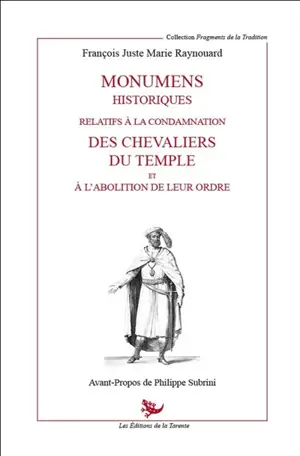 Collection Fragments de la Tradition

François Juste Marie Raynouard

MONUMENS
HISTORIQUES
RELATIFS À LA CONDAMNATION
DES CHEVALIERS
DU TEMPLE
ET
À L'ABOLITION DE LEUR ORDRE

Avant-Propos de Philippe Subrini

Les Éditions de la Tarente